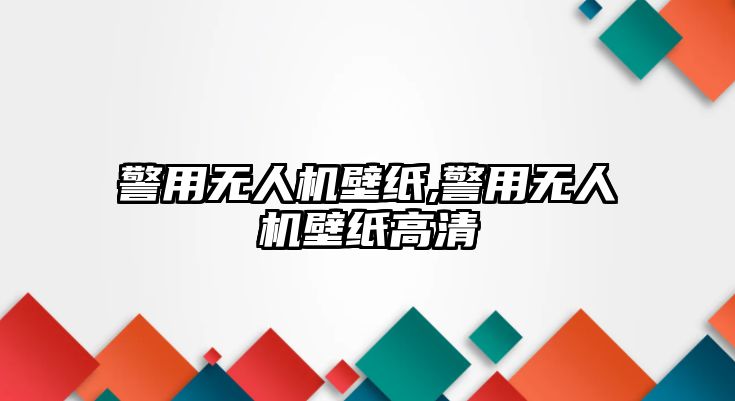 警用无人机壁纸,警用无人机壁纸高清